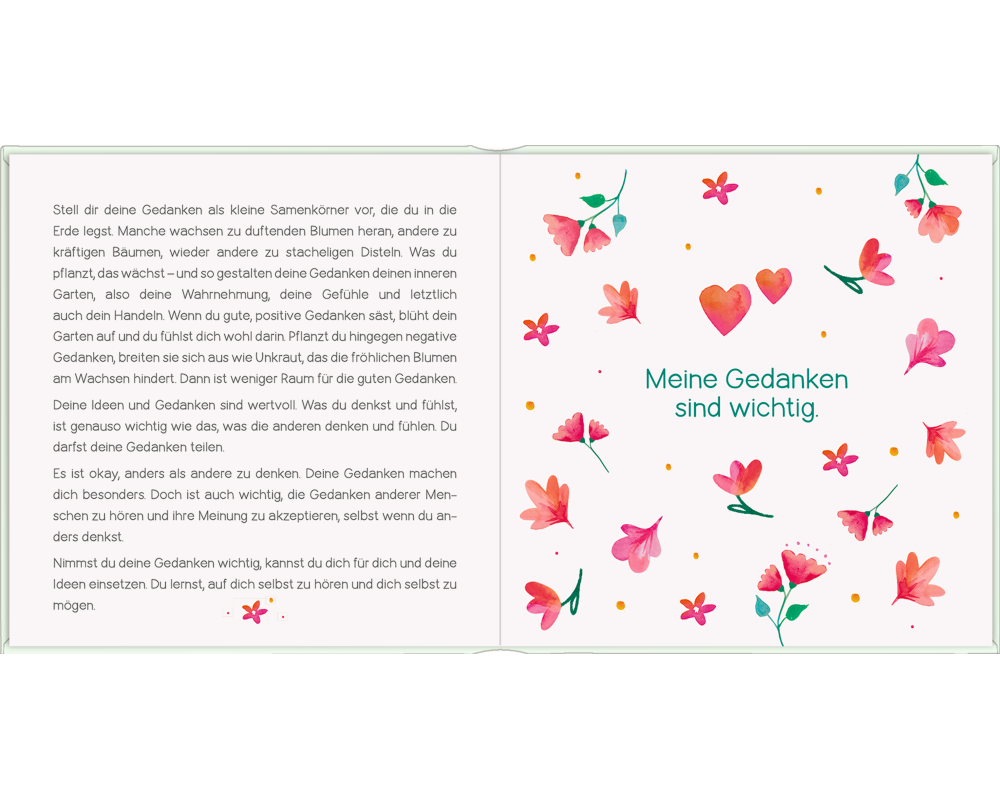 Stell dir deine Gedanken als kleine Samenkörner vor, die du in die Erde legst. Manche wachsen zu duftenden Blumen heran, andere zu kräftigen Bäumen, wieder andere zu stacheligen Disteln. Was du pflanzt, das wächst – und so gestalten deine Gedanken deinen inneren Garten, also deine Wahrnehmung, deine Gefühle und letztlich auch dein Handeln. Wenn du gute, positive Gedanken säst, blüht dein Garten auf und du fühlst dich wohl darin. Pflanzt du hingegen negative Gedanken, breiten sie sich aus wie Unkraut, das die fröhlichen Blumen am Wachsen hindert. Dann ist weniger Raum für die guten Gedanken.

Deine Ideen und Gedanken sind wertvoll. Was du denkst und fühlst, ist genauso wichtig wie das, was die anderen denken und fühlen. Du darfst deine Gedanken teilen.

Es ist okay, anders als andere zu denken. Deine Gedanken machen dich besonders. Doch ist auch wichtig, die Gedanken anderer Menschen zu hören und ihre Meinung zu akzeptieren, selbst wenn du anders denkst.

Nimmst du deine Gedanken wichtig, kannst du dich für dich und deine Ideen einsetzen. Du lernst, auf dich selbst zu hören und dich selbst zu mögen.

Meine Gedanken sind wichtig.